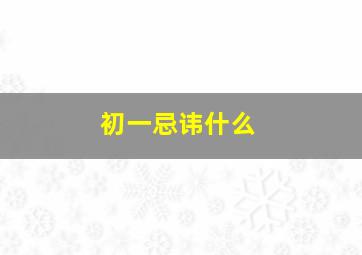 初一忌讳什么